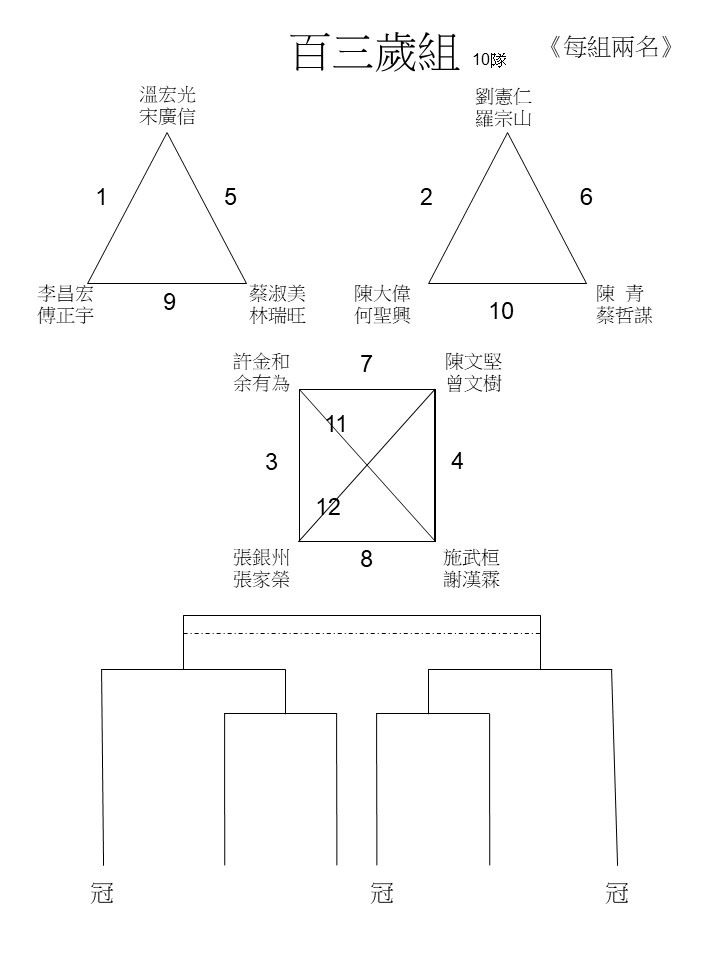 百三歲組 10隊 《每組兩名》

溫宏光
宋廣信

1 5

李昌宏
傅正宇

9

蔡淑美
林瑞旺

劉憲仁
羅宗山

2 6

陳大偉
何聖興

10

陳 青
蔡哲謀

許金和
余有為

7

陳文堅
曾文樹

11

3 4

12

張銀州
張家榮

8

施武桓
謝漢霖

冠 冠 冠